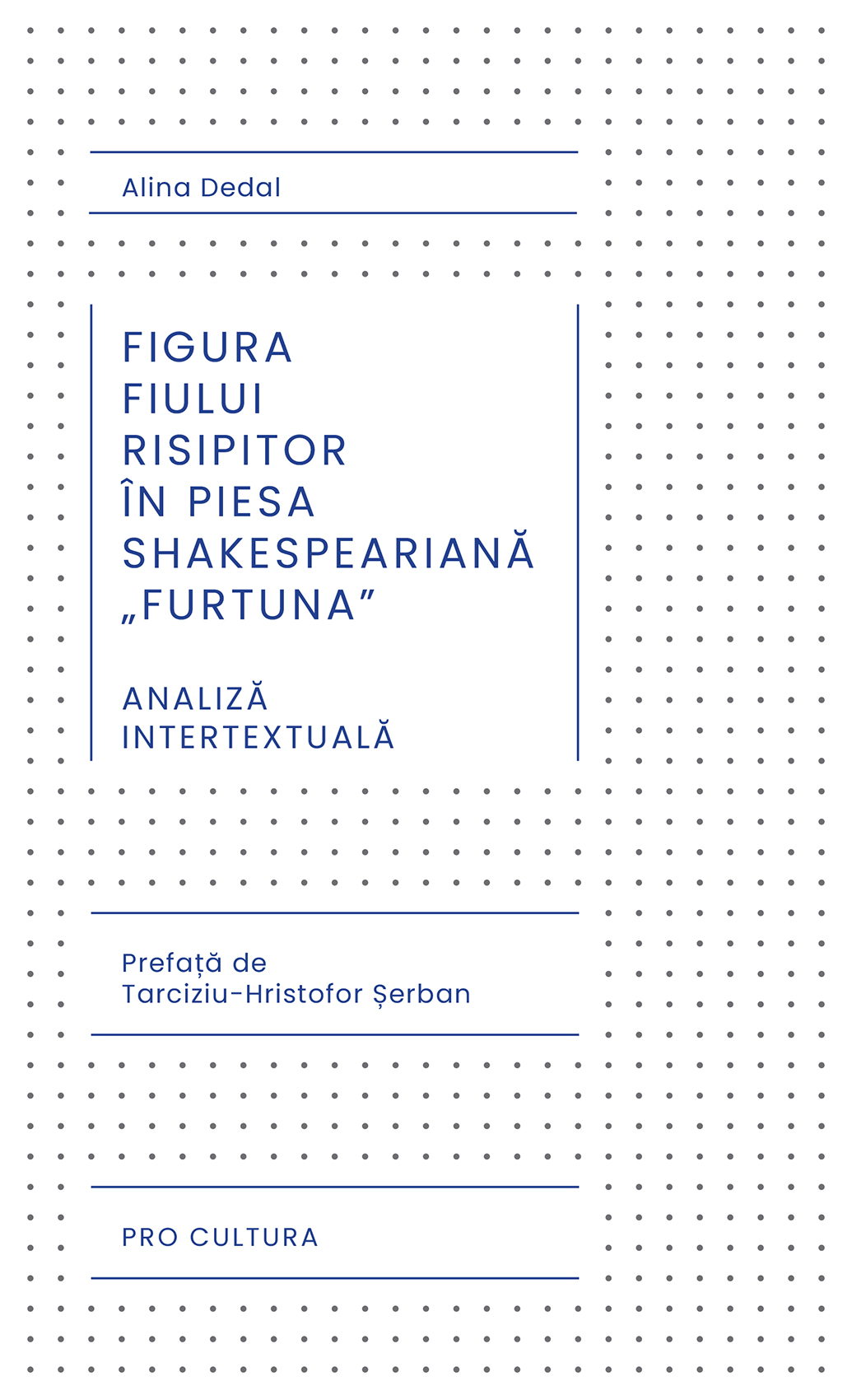 Alina Dedal

FIGURA
FIULUI
RISIPITOR
ÎN PIESA
SHAKESPEARIANĂ
„FURTUNA”

ANALIZĂ
INTERTEXTUALĂ

Prefață de
Tarciziu-Hristofor Șerban

PRO CULTURA